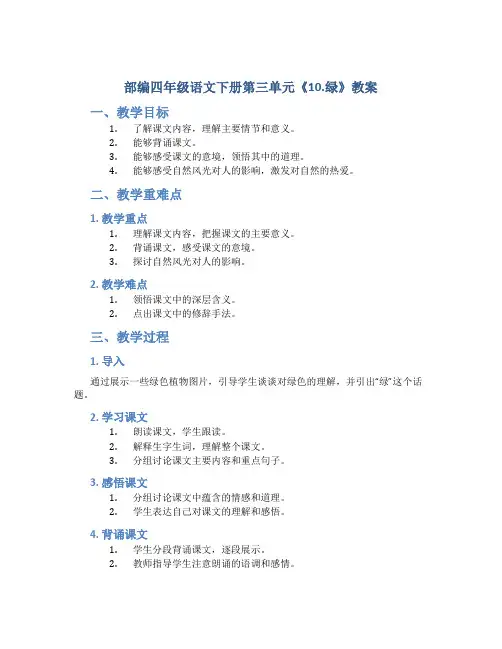 部编四年级语文下册第三单元《10.绿》教案

一、教学目标

1. 了解课文内容，理解主要情节和意义。
2. 能够背诵课文。
3. 能够感受课文的意境，领悟其中的道理。
4. 能够感受自然风光对人的影响，激发对自然的热爱。

二、教学重难点

1. 教学重点

1. 理解课文内容，把握课文的主要意义。
2. 背诵课文，感受课文的意境。
3. 探讨自然风光对人的影响。

2. 教学难点

1. 领悟课文中的深层含义。
2. 点出课文中的修辞手法。

三、教学过程

1. 导入

通过展示一些绿色植物图片，引导学生谈谈对绿色的理解，并引出“绿”这个话题。

2. 学习课文

1. 朗读课文，学生跟读。
2. 解释生字生词，理解整个课文。
3. 分组讨论课文主要内容和重点句子。

3. 感悟课文

1. 分组讨论课文中蕴含的情感和道理。
2. 学生表达自己对课文的理解和感悟。

4. 背诵课文

1. 学生分段背诵课文，逐段展示。
2. 教师指导学生注意朗诵的语调和感情。